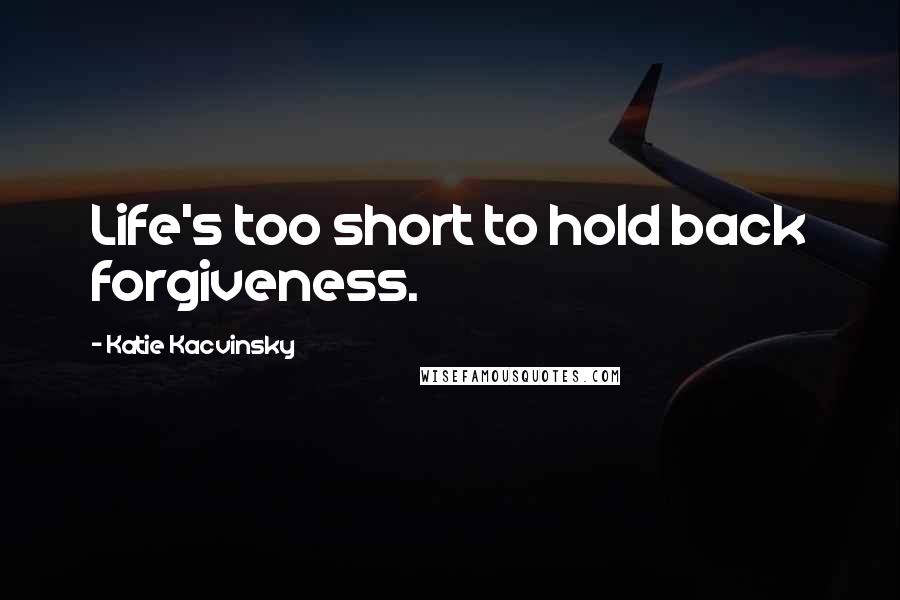 Life's too short to hold back forgiveness.

- Katie Kacvinsky

WISEFAMOUSQUOTES.COM